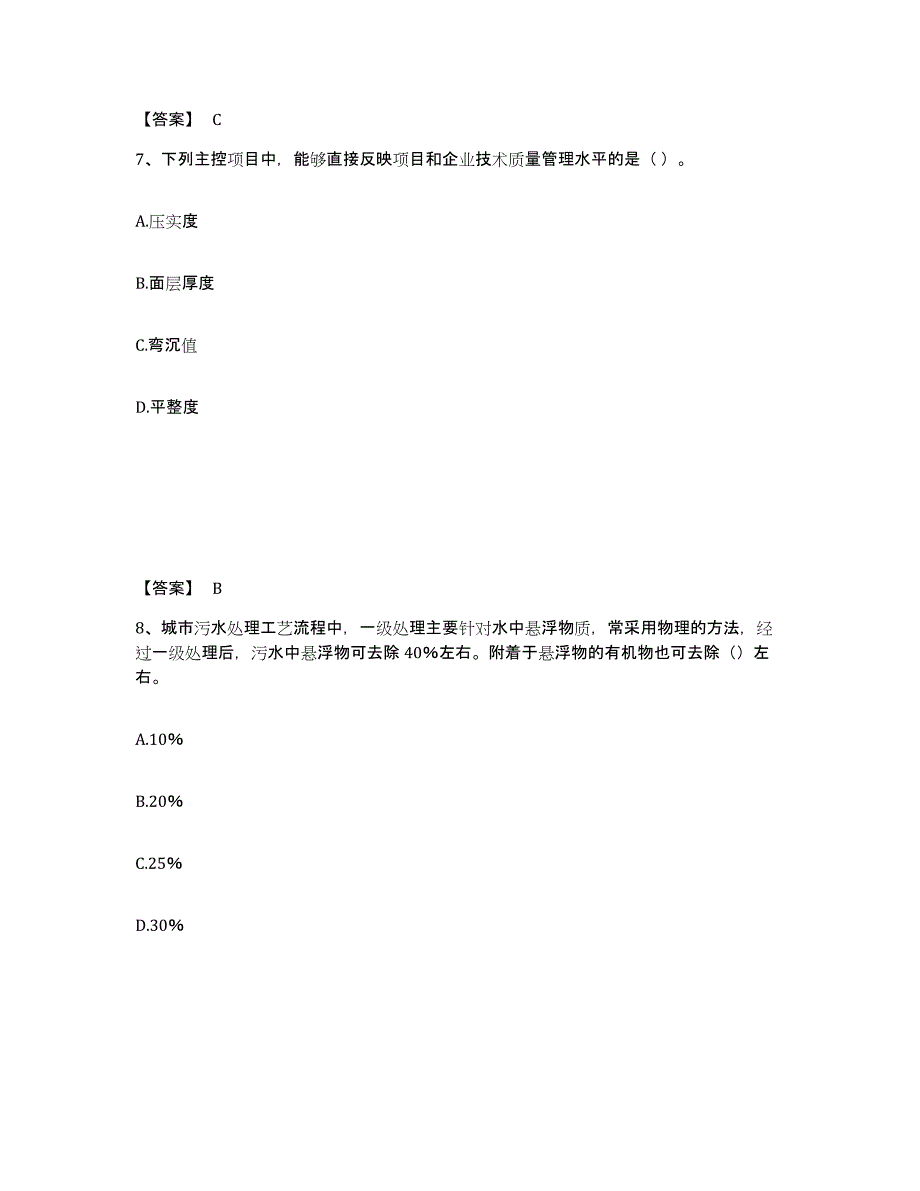 【答案】 C

7、下列主控项目中，能够直接反映项目和企业技术质量管理水平的是（ ）。

A.压实度

B.面层厚度

C.弯沉值

D.平整度

【答案】 B

8、城市污水处理工艺流程中，一级处理主要针对水中悬浮物质，常采用物理的方法，经过一级处理后，污水中悬浮物可去除 40%左右。附着于悬浮物的有机物也可去除（）左右。

A.10%

B.20%

C.25%

D.30%